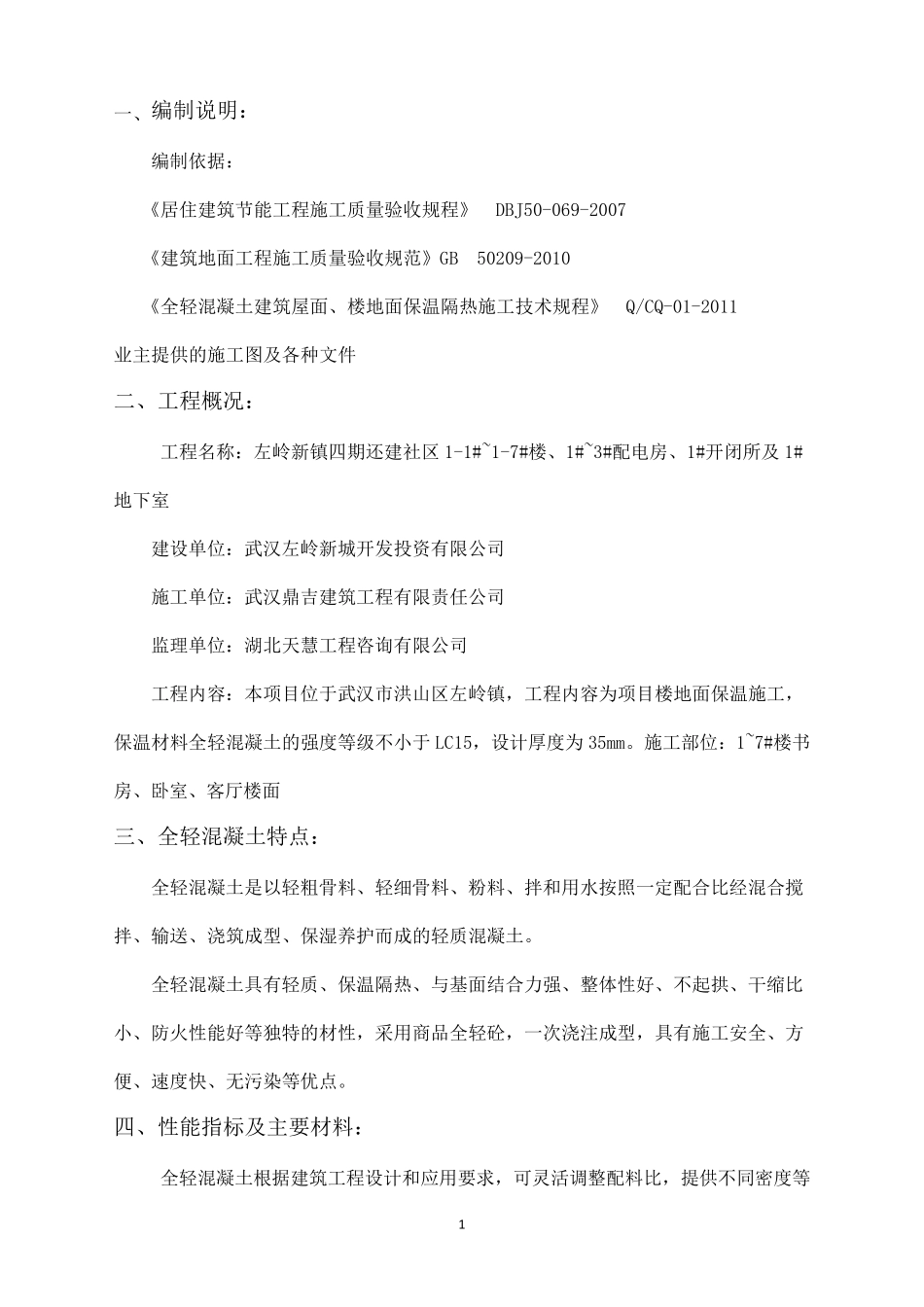 一、编制说明：

编制依据：

《居住建筑节能工程施工质量验收规程》 DBJ50-069-2007

《建筑地面工程施工质量验收规范》GB 50209-2010

《全轻混凝土建筑屋面、楼地面保温隔热施工技术规程》 Q/CQ-01-2011

业主提供的施工图及各种文件

二、工程概况：

工程名称：左岭新镇四期还建社区 1-1#~1-7#楼、1#~3#配电房、1#开闭所及 1#地下室

建设单位：武汉左岭新城开发投资有限公司

施工单位：武汉鼎吉建筑工程有限责任公司

监理单位：湖北天慧工程咨询有限公司

工程内容：本项目位于武汉市洪山区左岭镇，工程内容为项目楼地面保温施工，保温材料全轻混凝土的强度等级不小于 LC15，设计厚度为 35mm。施工部位：1~7#楼书房、卧室、客厅楼面

三、全轻混凝土特点：

全轻混凝土是以轻粗骨料、轻细骨料、粉料、拌和用水按照一定配合比经混合搅拌、输送、浇筑成型、保湿养护而成的轻质混凝土。

全轻混凝土具有轻质、保温隔热、与基面结合力强、整体性好、不起拱、干缩比小、防火性能好等独特的材性，采用商品全轻砼，一次浇注成型，具有施工安全、方便、速度快、无污染等优点。

四、性能指标及主要材料：

全轻混凝土根据建筑工程设计和应用要求，可灵活调整配料比，提供不同密度等

1